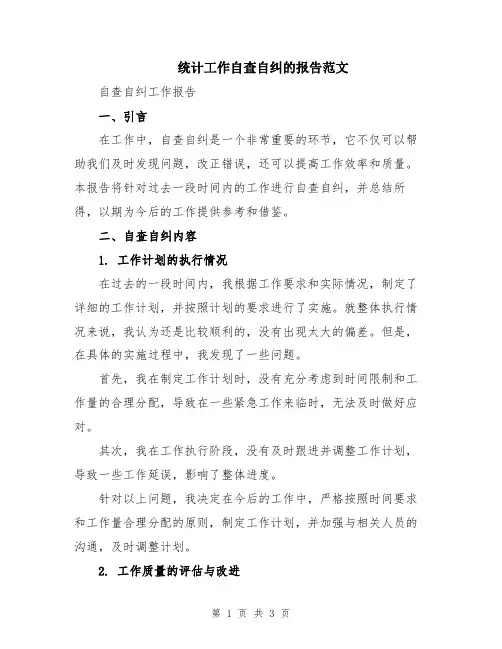 统计工作自查自纠的报告范文

自查自纠工作报告

一、引言

在工作中，自查自纠是一个非常重要的环节，它不仅可以帮助我们及时发现问题，改正错误，还可以提高工作效率和质量。本报告将针对过去一段时间内的工作进行自查自纠，并总结所得，以期为今后的工作提供参考和借鉴。

二、自查自纠内容

1. 工作计划的执行情况

在过去的一段时间内，我根据工作要求和实际情况，制定了详细的工作计划，并按照计划的要求进行了实施。就整体执行情况来说，我认为还是比较顺利的，没有出现太大的偏差。但是，在具体的实施过程中，我发现了一些问题。

首先，我在制定工作计划时，没有充分考虑到时间限制和工作量的合理分配，导致在一些紧急工作来临时，无法及时做好应对。

其次，我在工作执行阶段，没有及时跟进并调整工作计划，导致一些工作延误，影响了整体进度。

针对以上问题，我决定在今后的工作中，严格按照时间要求和工作量合理分配的原则，制定工作计划，并加强与相关人员的沟通，及时调整计划。

2. 工作质量的评估与改进

第 1 页 共 3 页